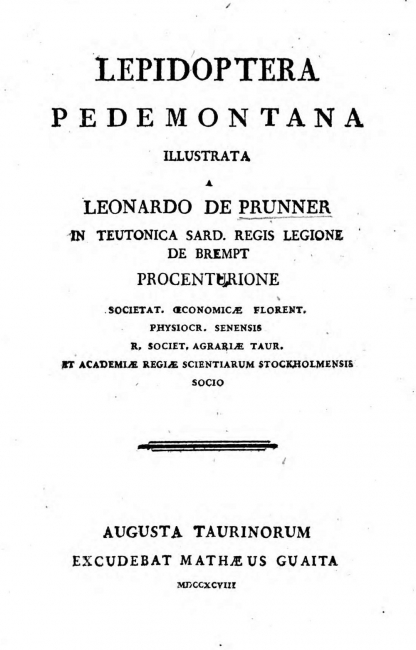 LEPIDOPTERA

PEDEMONTANA

ILLUSTRATA

A

LEONARDO DE PRUNNER

IN TEUTONICA SARD. REGIS LEGIONE DE BREMPT

PROCENTURIONE

SOCIETAT. ŒCONOMICÆ FLORENT.

PHYSIOCR. SENENSIS

R. SOCIET. AGRARIÆ TAUR.

ET ACADEMIÆ REGIÆ SCIENTIARUM STOCKHOLMENSIS

SOCIO

AUGUSTA TAURINORUM

EXCUDEBAT MATHÆUS GUAITA

MDCCXCVIII